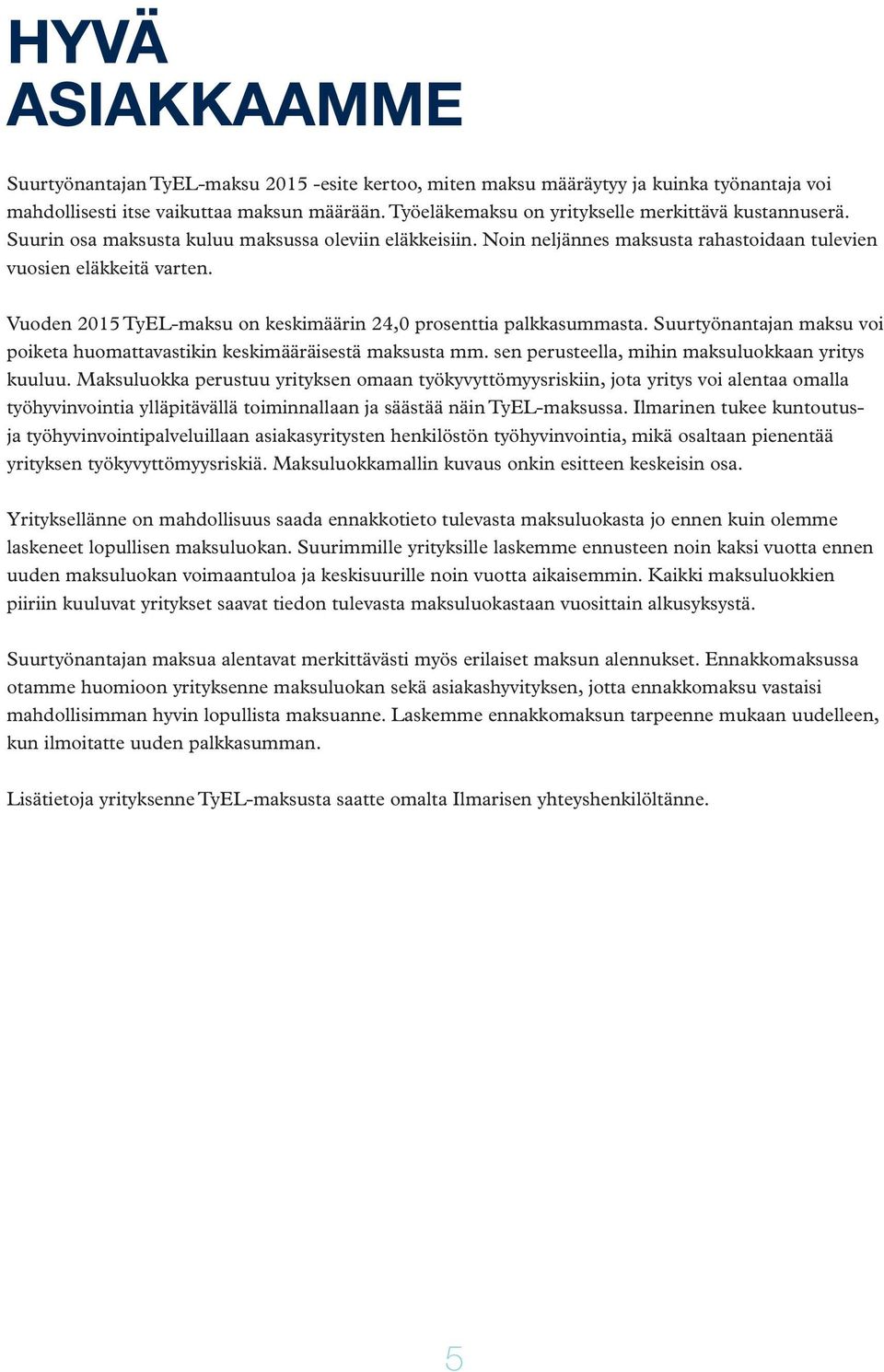 HYVÄ ASIAKKAAMME

Suurtyönantajan TyEL-maksu 2015 -esite kertoo, miten maksu määräytyy ja kuinka työnantaja voi mahdollisesti itse vaikuttaa maksun määrään. Työeläkemaksu on yritykselle merkittävä kustannuserä. Suurin osa maksusta kuluu maksussa oleviin eläkkeisiin. Noin neljännes maksusta rahastoidaan tulevien vuosien eläkkeitä varten.

Vuoden 2015 TyEL-maksu on keskimäärin 24,0 prosenttia palkkasummasta. Suurtyönantajan maksu voi poiketa huomattavastikin keskimääräisestä maksusta mm. sen perusteella, mihin maksuluokkaan yritys kuuluu. Maksuluokka perustuu yrityksen omaan työkyvyttömyysriskiin, jota yritys voi alentaa omalla työhyvinvointia ylläpitävällä toiminnallaan ja säästää näin TyEL-maksussa. Ilmarinen tukee kuntoutus- ja työhyvinvointipalveluillaan asiakasyritysten henkilöstön työhyvinvointia, mikä osaltaan pienentää yrityksen työkyvyttömyysriskiä. Maksuluokkamallin kuvaus onkin esitteen keskeisin osa.

Yrityksellänne on mahdollisuus saada ennakkotieto tulevasta maksuluokasta jo ennen kuin olemme laskeneet lopullisen maksuluokan. Suurimmille yrityksille laskemme ennusteen noin kaksi vuotta ennen uuden maksuluokan voimaantuloa ja keskisuurille noin vuotta aikaisemmin. Kaikki maksuluokkien piiriin kuuluvat yritykset saavat tiedon tulevasta maksuluokastaan vuosittain alkusyksystä.

Suurtyönantajan maksua alentavat merkittävästi myös erilaiset maksun alennukset. Ennakkomaksussa otamme huomioon yrityksenne maksuluokan sekä asiakashyvityksen, jotta ennakkomaksu vastaisi mahdollisimman hyvin lopullista maksuanne. Laskemme ennakkomaksun tarpeenne mukaan uudelleen, kun ilmoitatte uuden palkkasumman.

Lisätietoja yrityksenne TyEL-maksusta saatte omalta Ilmarisen yhteyshenkilöltänne.

5